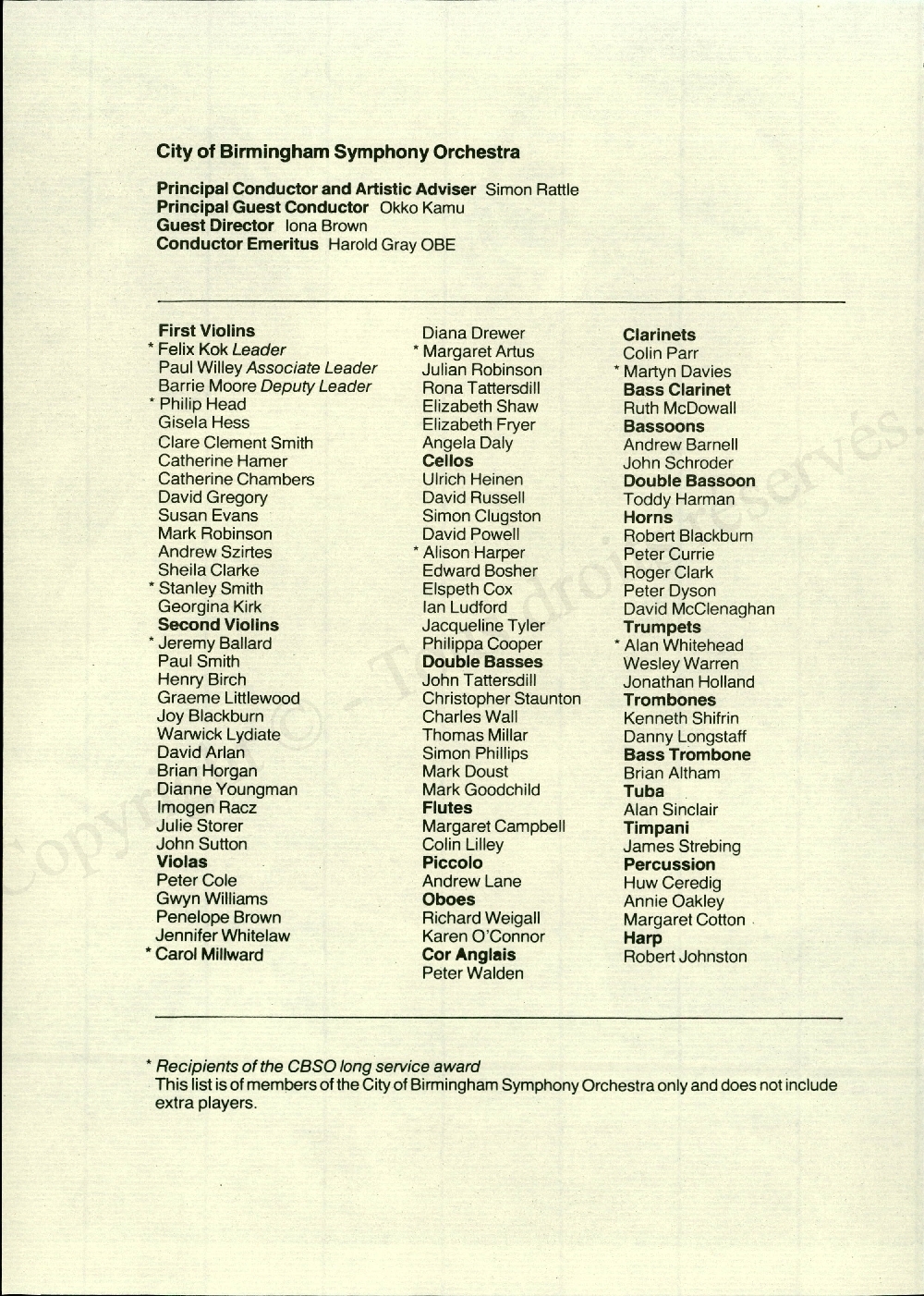 City of Birmingham Symphony Orchestra

Principal Conductor and Artistic Adviser Simon Rattle
Principal Guest Conductor Okko Kamu
Guest Director Iona Brown
Conductor Emeritus Harold Gray OBE

First Violins
* Felix Kok Leader
Paul Willey Associate Leader
Barrie Moore Deputy Leader
* Philip Head
Gisela Hess
Clare Clement Smith
Catherine Hamer
Catherine Chambers
David Gregory
Susan Evans
Mark Robinson
Andrew Szirtes
Sheila Clarke
* Stanley Smith
Georgina Kirk
Second Violins
* Jeremy Ballard
Paul Smith
Henry Birch
Graeme Littlewood
Joy Blackburn
Warwick Lydiate
David Arlan
Brian Horgan
Dianne Youngman
Imogen Racz
Julie Storer
John Sutton
Violas
Peter Cole
Gwyn Williams
Penelope Brown
Jennifer Whitelaw
* Carol Millward

Diana Drewer
* Margaret Artus
Julian Robinson
Rona Tattersdill
Elizabeth Shaw
Elizabeth Fryer
Angela Daly
Cellos
Ulrich Heinen
David Russell
Simon Clugston
David Powell
* Alison Harper
Edward Bosher
Elspeth Cox
Ian Ludford
Jacqueline Tyler
Philippa Cooper
Double Basses
John Tattersdill
Christopher Staunton
Charles Wall
Thomas Millar
Simon Phillips
Mark Doust
Mark Goodchild
Flutes
Margaret Campbell
Colin Lilley
Piccolo
Andrew Lane
Oboes
Richard Weigall
Karen O'Connor
Cor Anglais
Peter Walden

Clarinets
Colin Parr
* Martyn Davies
Bass Clarinet
Ruth McDowall
Bassoons
Andrew Barnell
John Schroder
Double Bassoon
Toddy Harman
Horns
Robert Blackburn
Peter Currie
Roger Clark
Peter Dyson
David McClenaghan
Trumpets
* Alan Whitehead
Wesley Warren
Jonathan Holland
Trombones
Kenneth Shifrin
Danny Longstaff
Bass Trombone
Brian Altham
Tuba
Alan Sinclair
Timpani
James Strebing
Percussion
Huw Ceredig
Annie Oakley
Margaret Cotton
Harp
Robert Johnston

* Recipients of the CBSO long service award
This list is of members of the City of Birmingham Symphony Orchestra only and does not include extra players.

Copyright © - Tous droits réservés.